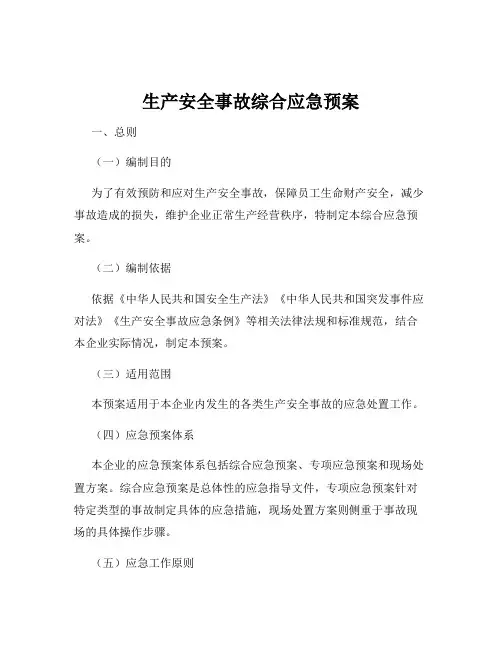 生产安全事故综合应急预案

一、总则

（一）编制目的

为了有效预防和应对生产安全事故，保障员工生命财产安全，减少事故造成的损失，维护企业正常生产经营秩序，特制定本综合应急预案。

（二）编制依据

依据《中华人民共和国安全生产法》《中华人民共和国突发事件应对法》《生产安全事故应急条例》等相关法律法规和标准规范，结合本企业实际情况，制定本预案。

（三）适用范围

本预案适用于本企业内发生的各类生产安全事故的应急处置工作。

（四）应急预案体系

本企业的应急预案体系包括综合应急预案、专项应急预案和现场处置方案。综合应急预案是总体性的应急指导文件，专项应急预案针对特定类型的事故制定具体的应急措施，现场处置方案则侧重于事故现场的具体操作步骤。

（五）应急工作原则